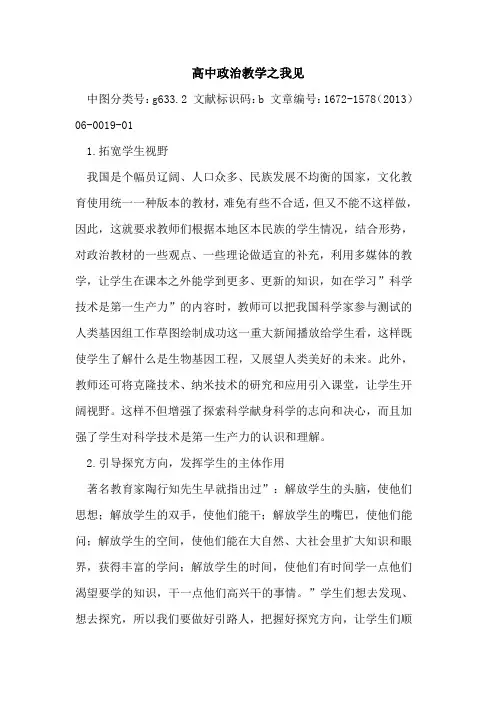 高中政治教学之我见

中图分类号：g633.2 文献标识码：b 文章编号：1672-1578（2013）06-0019-01

1.拓宽学生视野

我国是个幅员辽阔、人口众多、民族发展不均衡的国家，文化教育使用统一一种版本的教材，难免有些不合适，但又不能不这样做，因此，这就要求教师们根据本地区本民族的学生情况，结合形势，对政治教材的一些观点、一些理论做适宜的补充，利用多媒体的教学，让学生在课本之外能学到更多、更新的知识，如在学习”科学技术是第一生产力”的内容时，教师可以把我国科学家参与测试的人类基因组工作草图绘制成功这一重大新闻播放给学生看，这样既使学生了解什么是生物基因工程，又展望人类美好的未来。此外，教师还可将克隆技术、纳米技术的研究和应用引入课堂，让学生开阔视野。这样不但增强了探索科学献身科学的志向和决心，而且加强了学生对科学技术是第一生产力的认识和理解。

2.引导探究方向，发挥学生的主体作用

著名教育家陶行知先生早就指出过”：解放学生的头脑，使他们思想；解放学生的双手，使他们能干；解放学生的嘴巴，使他们能问；解放学生的空间，使他们能在大自然、大社会里扩大知识和眼界，获得丰富的学问；解放学生的时间，使他们有时间学一点他们渴望要学的知识，干一点他们高兴干的事情。”学生们想去发现、想去探究，所以我们要做好引路人，把握好探究方向，让学生们顺